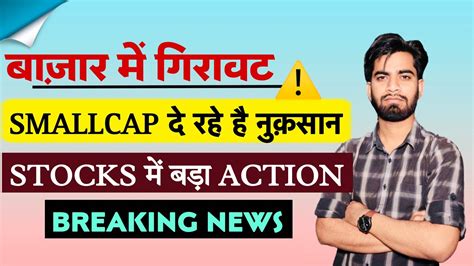 बाज़ार में गिरावट

!

SMALLCAP दे रहे है नुक़सान

STOCKS में बड़ा ACTION

BREAKING NEWS